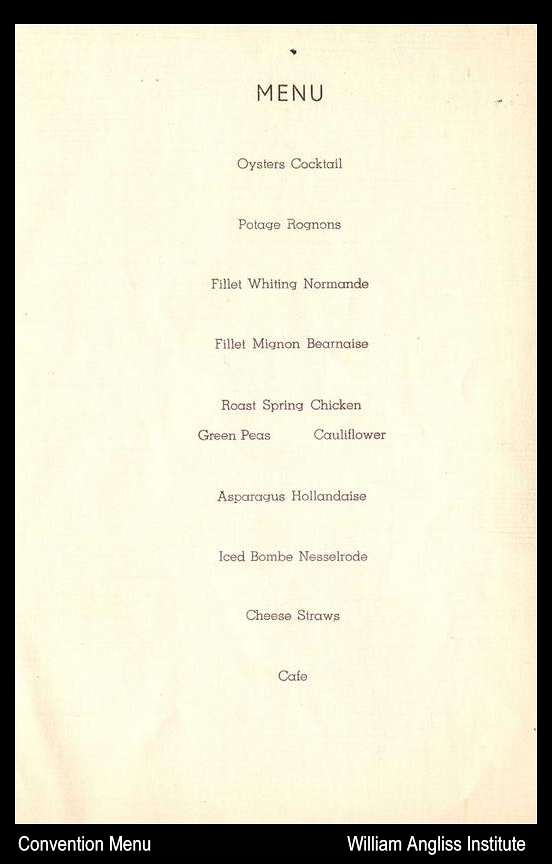 MENU

Oysters Cocktail

Potage Rognons

Fillet Whiting Normande

Fillet Mignon Bearnaise

Roast Spring Chicken
Green Peas Cauliflower

Asparagus Hollandaise

Iced Bombe Nesselrode

Cheese Straws

Cafe

Convention Menu

William Angliss Institute